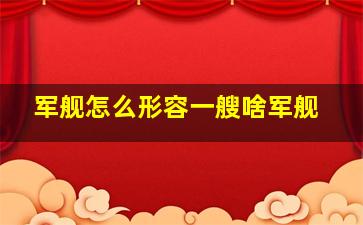 军舰怎么形容一艘啥军舰